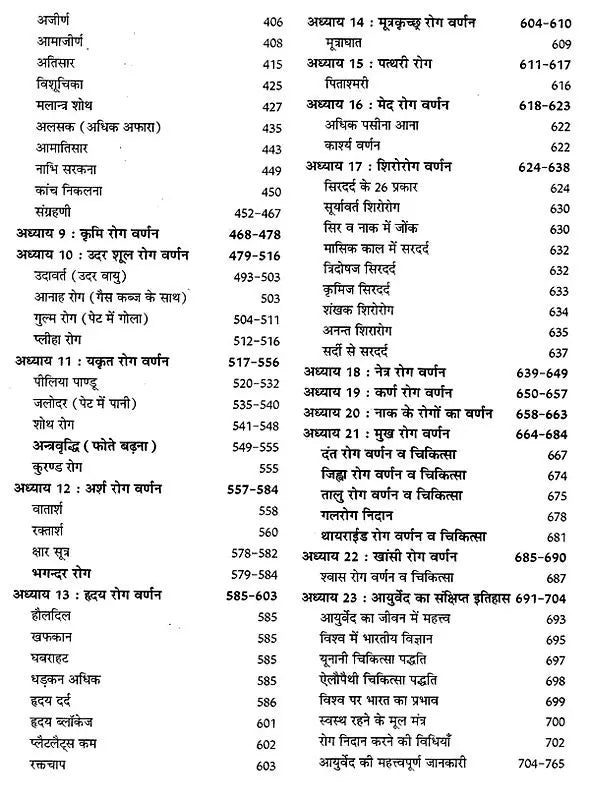 अजीर्ण 406
आमाजीर्ण 408
अतिसार 415
विशूचिका 425
मलान्त्र शोथ 427
अलसक (अधिक अफारा) 435
आमातिसार 443
नाभि सरकना 449
कांच निकलना 450
संग्रहणी 452-467
अध्याय 9 : कृमि रोग वर्णन 468-478
अध्याय 10 : उदर शूल रोग वर्णन 479-516
उदावर्त (उदर वायु) 493-503
आनाह रोग (गैस कब्ज के साथ) 503
गुल्म रोग (पेट में गोला) 504-511
प्लीहा रोग 512-516
अध्याय 11 : यकृत रोग वर्णन 517-556
पीलिया पाण्डू 520-532
जलोदर (पेट में पानी) 535-540
शोथ रोग 541-548
अन्त्रवृद्धि (फोते बढ़ना) 549-555
कुरण्ड रोग 555
अध्याय 12 : अर्श रोग वर्णन 557-584
वातार्श 558
रक्तार्श 560
क्षार सूत्र 578-582
भगन्दर रोग 579-584
अध्याय 13 : हृदय रोग वर्णन 585-603
हौलदिल 585
खफकान 585
घबराहट 585
धड़कन अधिक 585
हृदय दर्द 586
हृदय ब्लॉकेज 601
प्लैटलैट्स कम 602
रक्तचाप 603

अध्याय 14 : मूत्रकृच्छ्र रोग वर्णन 604-610
मूत्राघात 609
अध्याय 15 : पत्थरी रोग 611-617
पिताश्मरी 616
अध्याय 16 : मेद रोग वर्णन 618-623
अधिक पसीना आना 622
कार्श्य वर्णन 622
अध्याय 17 : शिरोरोग वर्णन 624-638
सिरदर्द के 26 प्रकार 624
सूर्यावर्त शिरोरोग 630
सिर व नाक में जोंक 630
मासिक काल में सरदर्द 632
त्रिदोषज सिरदर्द 632
कृमिज सिरदर्द 633
शंखक शिरोरोग 634
अनन्त शिरारोग 635
सर्दी से सरदर्द 637
अध्याय 18 : नेत्र रोग वर्णन 639-649
अध्याय 19 : कर्ण रोग वर्णन 650-657
अध्याय 20 : नाक के रोगों का वर्णन 658-663
अध्याय 21 : मुख रोग वर्णन 664-684
दंत रोग वर्णन व चिकित्सा 667
जिह्वा रोग वर्णन व चिकित्सा 674
तालु रोग वर्णन व चिकित्सा 675
गलरोग निदान 678
थायराईड रोग वर्णन व चिकित्सा 681
अध्याय 22 : खांसी रोग वर्णन 685-690
श्वास रोग वर्णन व चिकित्सा 687
अध्याय 23 : आयुर्वेद का संक्षिप्त इतिहास 691-704
आयुर्वेद का जीवन में महत्त्व 693
विश्व में भारतीय विज्ञान 695
यूनानी चिकित्सा पद्धति 697
ऐलौपैथी चिकित्सा पद्धति 698
विश्व पर भारत का प्रभाव 699
स्वस्थ रहने के मूल मंत्र 700
रोग निदान करने की विधियाँ 702
आयुर्वेद की महत्त्वपूर्ण जानकारी 704-765